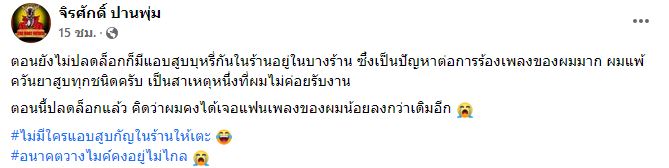 จิรศักดิ์ ปานพุ่ม
15 ชม. ·

ตอนยังไม่ปลดล็อกก็มีแอบสูบบุหรี่กันในร้านอยู่ในบางร้าน ซึ่งเป็นปัญหาต่อการร้องเพลงของผมมาก ผมแพ้ควันยาสูบทุกชนิดครับ เป็นสาเหตุหนึ่งที่ผมไม่ค่อยรับงาน

ตอนนี้ปลดล็อกแล้ว คิดว่าผมคงได้เจอแฟนเพลงของผมน้อยลงกว่าเดิมอีก 😭

#ไม่มีใครแอบสูบกัญในร้านให้เตะ 😂
#อนาคตวางไมค์คงอยู่ไม่ไกล 😭